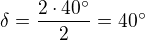 $\delta = \frac{2 \cdot 40^\circ}{2} = 40^\circ$